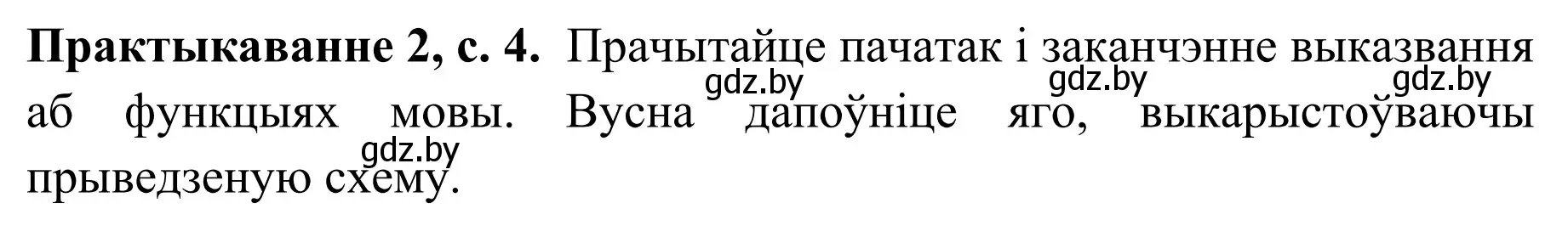 **Практыкаванне 2, с. 4.** Прачытайце пачатак і заканчэнне выказвання аб функцыях мовы. Вусна дапоўніце яго, выкарыстоўваючы прыведзеную схему.

gdz.by gdz.by gdz.by gdz.by